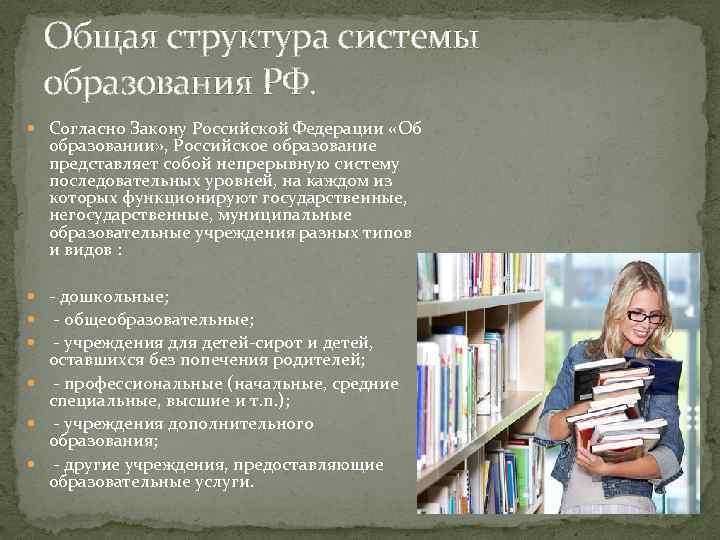 Общая структура системы образования РФ.

Согласно Закону Российской Федерации «Об образовании», Российское образование представляет собой непрерывную систему последовательных уровней, на каждом из которых функционируют государственные, негосударственные, муниципальные образовательные учреждения разных типов и видов :

- дошкольные;
- общеобразовательные;
- учреждения для детей-сирот и детей, оставшихся без попечения родителей;
- профессиональные (начальные, средние специальные, высшие и т.п.);
- учреждения дополнительного образования;
- другие учреждения, предоставляющие образовательные услуги.